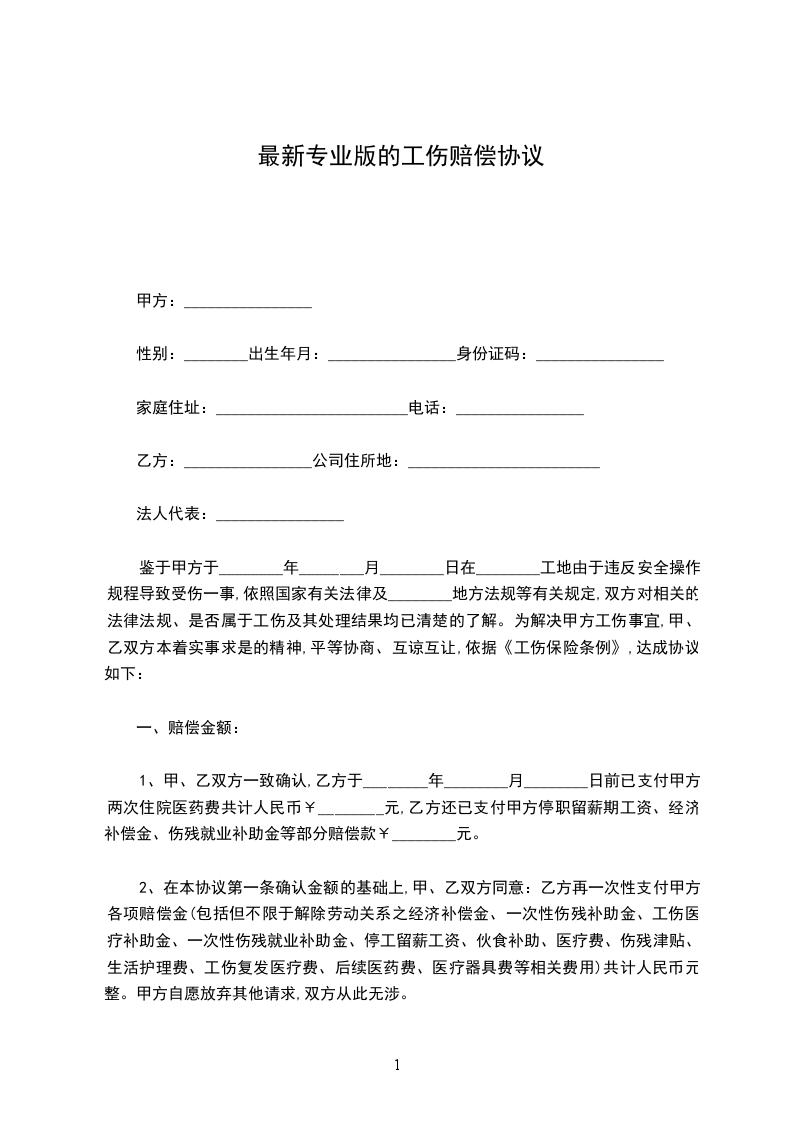 最新专业版的工伤赔偿协议

甲方：________________

性别：________出生年月：________________身份证码：________________

家庭住址：________________________电话：________________

乙方：________________公司住所地：________________________

法人代表：________________

鉴于甲方于________年________月________日在________工地由于违反安全操作规程导致受伤一事,依照国家有关法律及________地方法规等有关规定,双方对相关的法律法规、是否属于工伤及其处理结果均已清楚的了解。为解决甲方工伤事宜,甲、乙双方本着实事求是的精神,平等协商、互谅互让,依据《工伤保险条例》,达成协议如下：

一、赔偿金额：

1、甲、乙双方一致确认,乙方于________年________月________日前已支付甲方两次住院医药费共计人民币￥________元,乙方还已支付甲方停职留薪期工资、经济补偿金、伤残就业补助金等部分赔偿款￥________元。

2、在本协议第一条确认金额的基础上,甲、乙双方同意：乙方再一次性支付甲方各项赔偿金(包括但不限于解除劳动关系之经济补偿金、一次性伤残补助金、工伤医疗补助金、一次性伤残就业补助金、停工留薪工资、伙食补助、医疗费、伤残津贴、生活护理费、工伤复发医疗费、后续医药费、医疗器具费等相关费用)共计人民币元整。甲方自愿放弃其他请求,双方从此无涉。

1